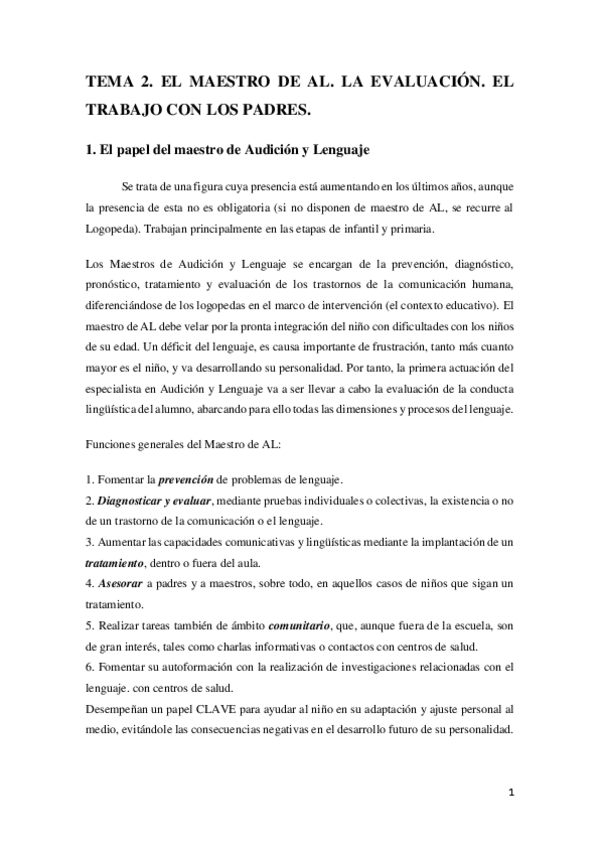 TEMA 2. EL MAESTRO DE AL. LA EVALUACIÓN. EL TRABAJO CON LOS PADRES.

1. El papel del maestro de Audición y Lenguaje

Se trata de una figura cuya presencia está aumentando en los últimos años, aunque la presencia de esta no es obligatoria (si no disponen de maestro de AL, se recurre al Logopeda). Trabajan principalmente en las etapas de infantil y primaria.

Los Maestros de Audición y Lenguaje se encargan de la prevención, diagnóstico, pronóstico, tratamiento y evaluación de los trastornos de la comunicación humana, diferenciándose de los logopedas en el marco de intervención (el contexto educativo). El maestro de AL debe velar por la pronta integración del niño con dificultades con los niños de su edad. Un déficit del lenguaje, es causa importante de frustración, tanto más cuanto mayor es el niño, y va desarrollando su personalidad. Por tanto, la primera actuación del especialista en Audición y Lenguaje va a ser llevar a cabo la evaluación de la conducta lingüística del alumno, abarcando para ello todas las dimensiones y procesos del lenguaje.

Funciones generales del Maestro de AL:

1. Fomentar la prevención de problemas de lenguaje.
2. Diagnosticar y evaluar, mediante pruebas individuales o colectivas, la existencia o no de un trastorno de la comunicación o el lenguaje.
3. Aumentar las capacidades comunicativas y lingüísticas mediante la implantación de un tratamiento, dentro o fuera del aula.
4. Asesorar a padres y a maestros, sobre todo, en aquellos casos de niños que sigan un tratamiento.
5. Realizar tareas también de ámbito comunitario, que, aunque fuera de la escuela, son de gran interés, tales como charlas informativas o contactos con centros de salud.
6. Fomentar su autoformación con la realización de investigaciones relacionadas con el lenguaje. con centros de salud.
Desempeñan un papel CLAVE para ayudar al niño en su adaptación y ajuste personal al medio, evitándole las consecuencias negativas en el desarrollo futuro de su personalidad.

1